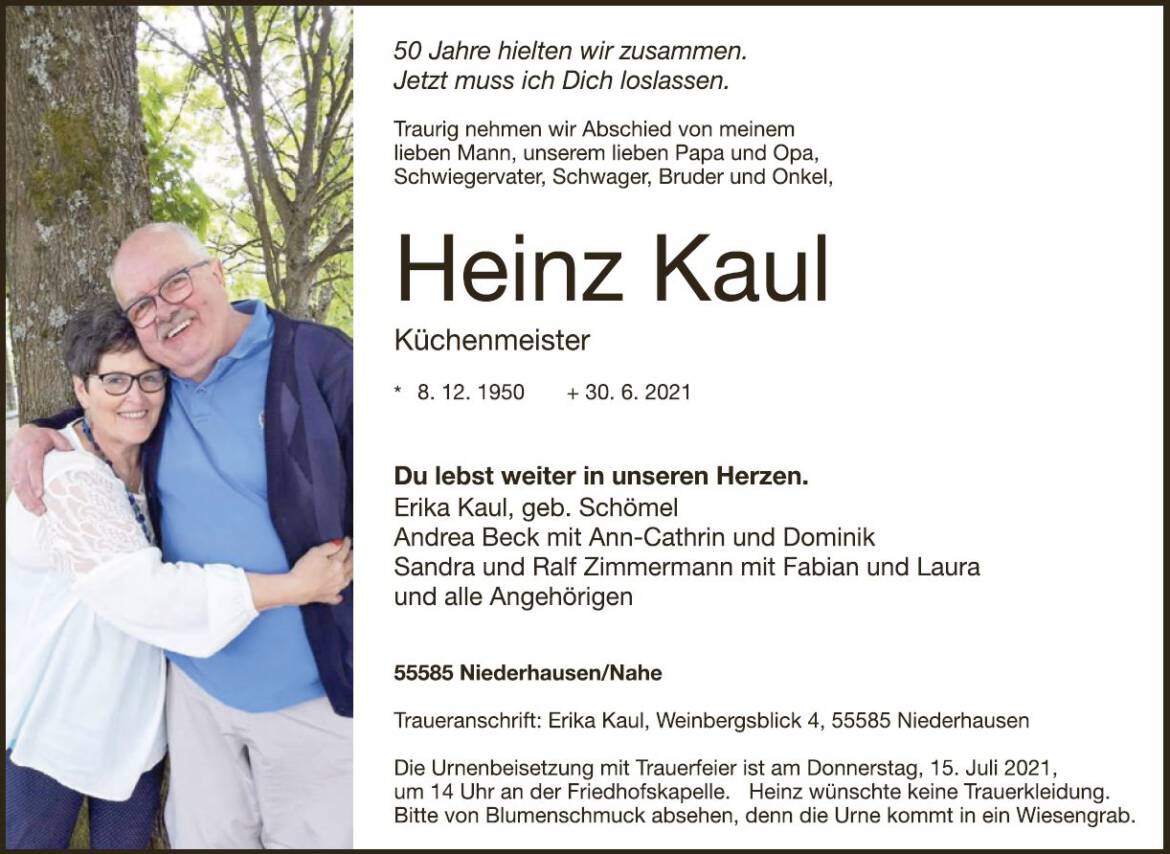 50 Jahre hielten wir zusammen.
Jetzt muss ich Dich loslassen.

Traurig nehmen wir Abschied von meinem lieben Mann, unserem lieben Papa und Opa, Schwiegervater, Schwager, Bruder und Onkel,

Heinz Kaul

Küchenmeister

* 8. 12. 1950 + 30. 6. 2021

Du lebst weiter in unseren Herzen.
Erika Kaul, geb. Schömel
Andrea Beck mit Ann-Cathrin und Dominik
Sandra und Ralf Zimmermann mit Fabian und Laura
und alle Angehörigen

55585 Niederhausen/Nahe

Traueranschrift: Erika Kaul, Weinbergsblick 4, 55585 Niederhausen

Die Urnenbeisetzung mit Trauerfeier ist am Donnerstag, 15. Juli 2021, um 14 Uhr an der Friedhofskapelle. Heinz wünschte keine Trauerkleidung. Bitte von Blumenschmuck absehen, denn die Urne kommt in ein Wiesengrab.